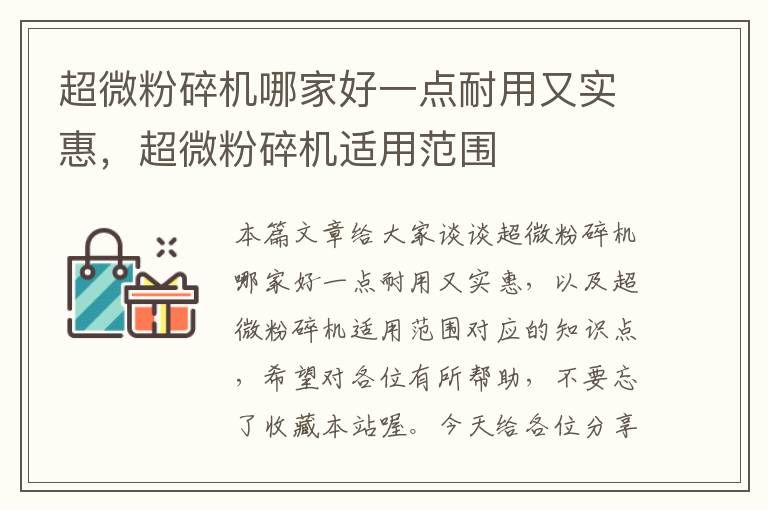 超微粉碎机哪家好一点耐用又实惠，超微粉碎机适用范围

本篇文章给大家谈谈超微粉碎机哪家好一点耐用又实惠，以及超微粉碎机适用范围对应的知识点，希望对各位有所帮助，不要忘了收藏本站喔。今天给各位分享